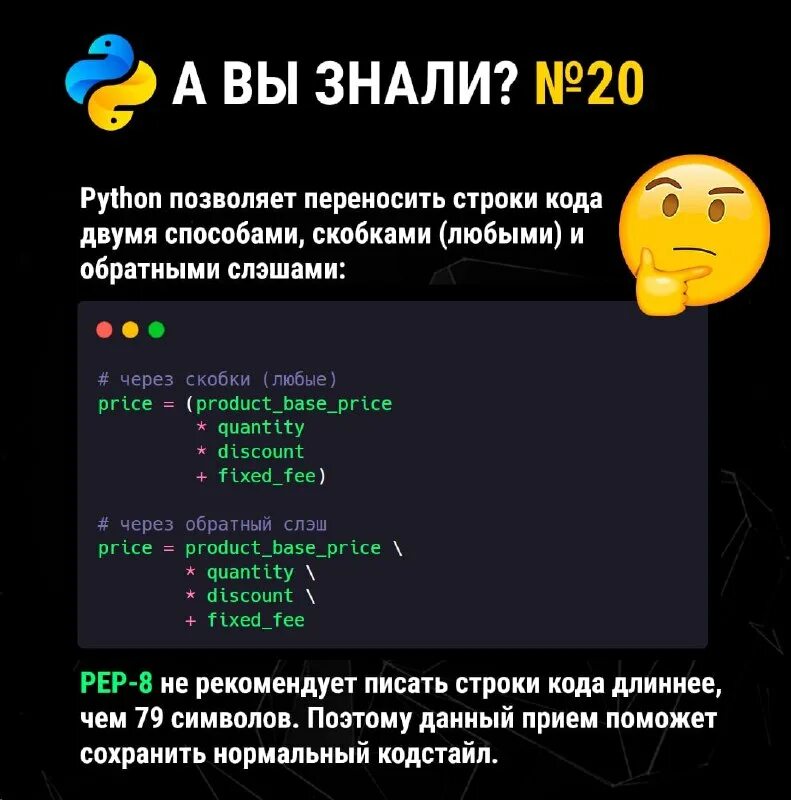 А ВЫ ЗНАЛИ? №20

Python позволяет переносить строки кода двумя способами, скобками (любыми) и обратными слэшами:

# через скобки (любые)
price = (product_base_price
         * quantity
         * discount
         + fixed_fee)

# через обратный слэш
price = product_base_price \
        * quantity \
        * discount \
        + fixed_fee

PEP-8 не рекомендует писать строки кода длиннее, чем 79 символов. Поэтому данный прием поможет сохранить нормальный кодстайл.